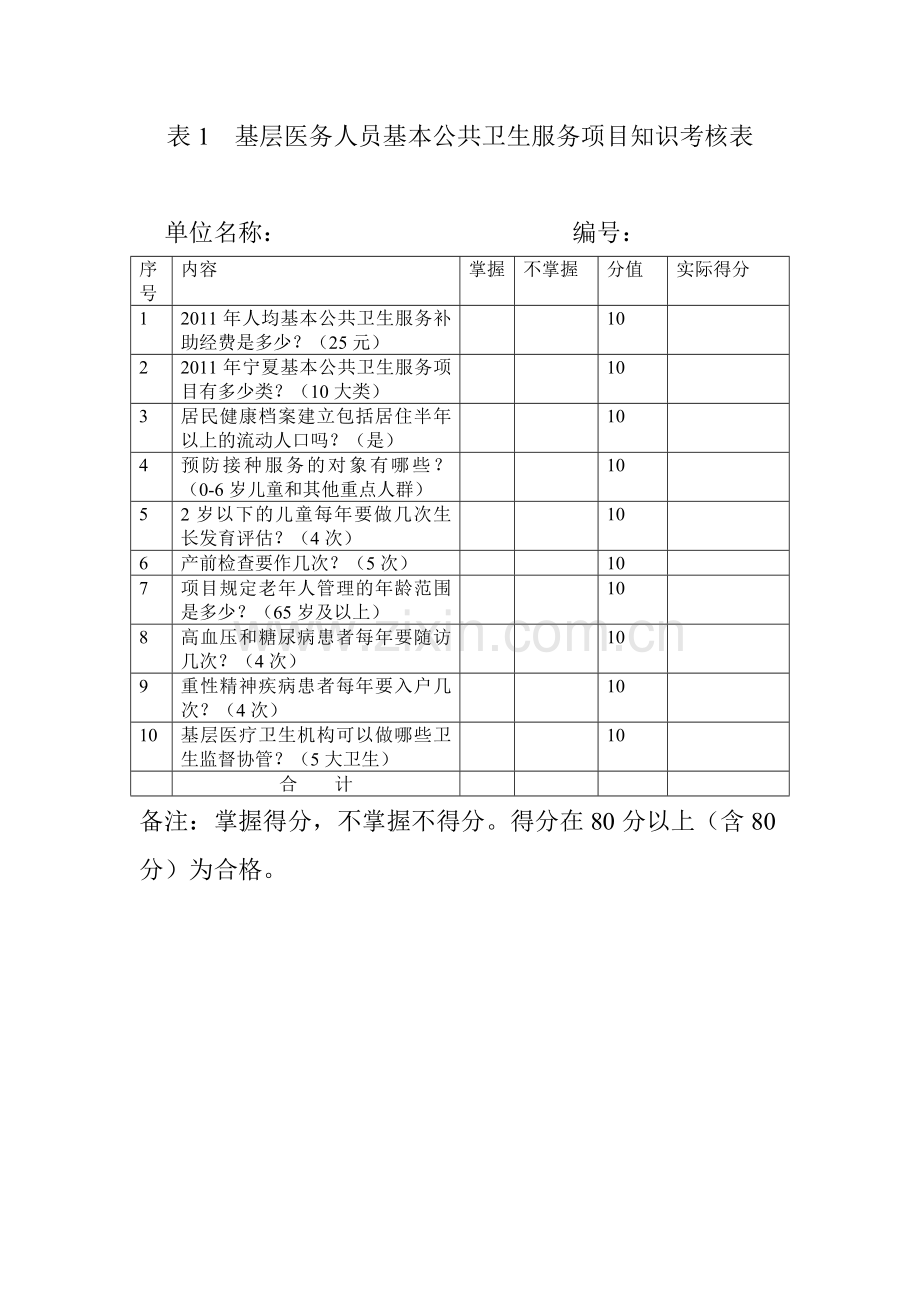 表1 基层医务人员基本公共卫生服务项目知识考核表

单位名称： 编号：

| 序号 | 内容 | 掌握 | 不掌握 | 分值 | 实际得分 |
|---|---|---|---|---|---|
| 1 | 2011年人均基本公共卫生服务补助经费是多少？（25元） | | | 10 | |
| 2 | 2011年宁夏基本公共卫生服务项目有多少类？（10大类） | | | 10 | |
| 3 | 居民健康档案建立包括居住半年以上的流动人口吗？（是） | | | 10 | |
| 4 | 预防接种服务的对象有哪些？（0-6岁儿童和其他重点人群） | | | 10 | |
| 5 | 2岁以下的儿童每年要做几次生长发育评估？（4次） | | | 10 | |
| 6 | 产前检查要作几次？（5次） | | | 10 | |
| 7 | 项目规定老年人管理的年龄范围是多少？（65岁及以上） | | | 10 | |
| 8 | 高血压和糖尿病患者每年要随访几次？（4次） | | | 10 | |
| 9 | 重性精神疾病患者每年要入户几次？（4次） | | | 10 | |
| 10 | 基层医疗卫生机构可以做哪些卫生监督协管？（5大卫生） | | | 10 | |
| | 合 计 | | | | |

备注：掌握得分，不掌握不得分。得分在80分以上（含80分）为合格。

www.zixin.com.cn